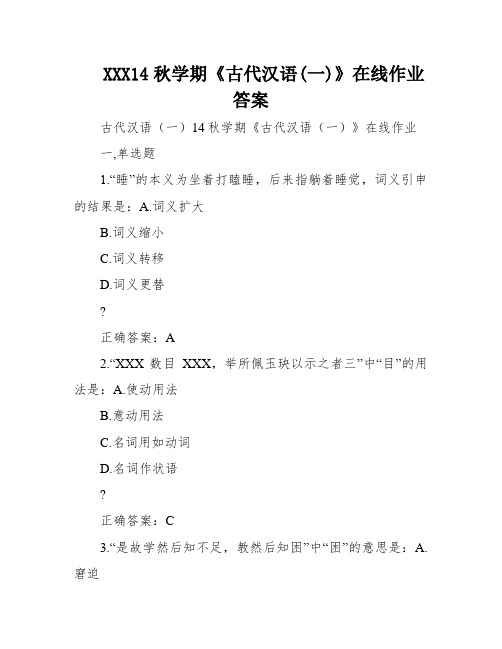 XXX14 秋学期《古代汉语(一)》在线作业答案

古代汉语（一）14 秋学期《古代汉语（一）》在线作业

一,单选题

1.“睡”的本义为坐着打瞌睡，后来指躺着睡觉，词义引申的结果是：A.词义扩大

B.词义缩小

C.词义转移

D.词义更替

?

正确答案：A

2.“XXX 数目 XXX，举所佩玉玦以示之者三”中“目”的用法是：A.使动用法

B.意动用法

C.名词用如动词

D.名词作状语

?

正确答案：C

3.“是故学然后知不足，教然后知困”中“困”的意思是：A.窘迫